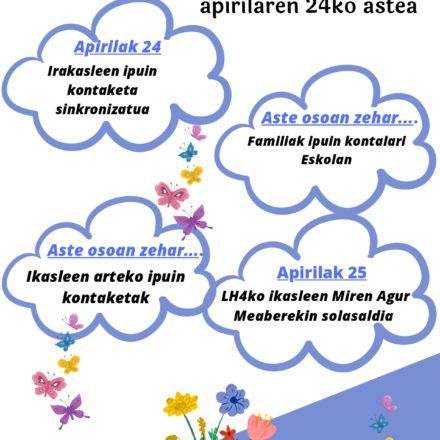 apirilaren 24ko astea

Apirilak 24
Irakasleen ipuin kontaketa sinkronizatua

Aste osoan zehar....
Familiak ipuin kontalari Eskolan

Aste osoan zehar....
Ikasleen arteko ipuin kontaketak

Apirilak 25
LH4ko ikasleen Miren Agur Meaberekin solasaldia